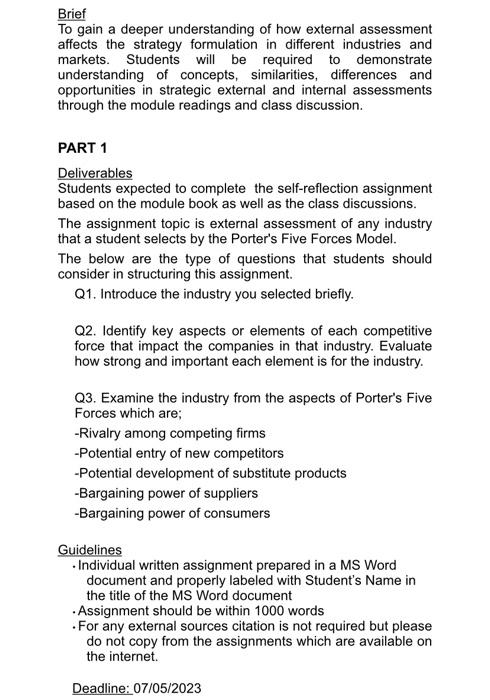 Brief
To gain a deeper understanding of how external assessment affects the strategy formulation in different industries and markets. Students will be required to demonstrate understanding of concepts, similarities, differences and opportunities in strategic external and internal assessments through the module readings and class discussion.

PART 1

Deliverables
Students expected to complete the self-reflection assignment based on the module book as well as the class discussions.

The assignment topic is external assessment of any industry that a student selects by the Porter's Five Forces Model.

The below are the type of questions that students should consider in structuring this assignment.

Q1. Introduce the industry you selected briefly.

Q2. Identify key aspects or elements of each competitive force that impact the companies in that industry. Evaluate how strong and important each element is for the industry.

Q3. Examine the industry from the aspects of Porter's Five Forces which are;
-Rivalry among competing firms
-Potential entry of new competitors
-Potential development of substitute products
-Bargaining power of suppliers
-Bargaining power of consumers

Guidelines
• Individual written assignment prepared in a MS Word document and properly labeled with Student's Name in the title of the MS Word document
• Assignment should be within 1000 words
• For any external sources citation is not required but please do not copy from the assignments which are available on the internet.

Deadline: 07/05/2023